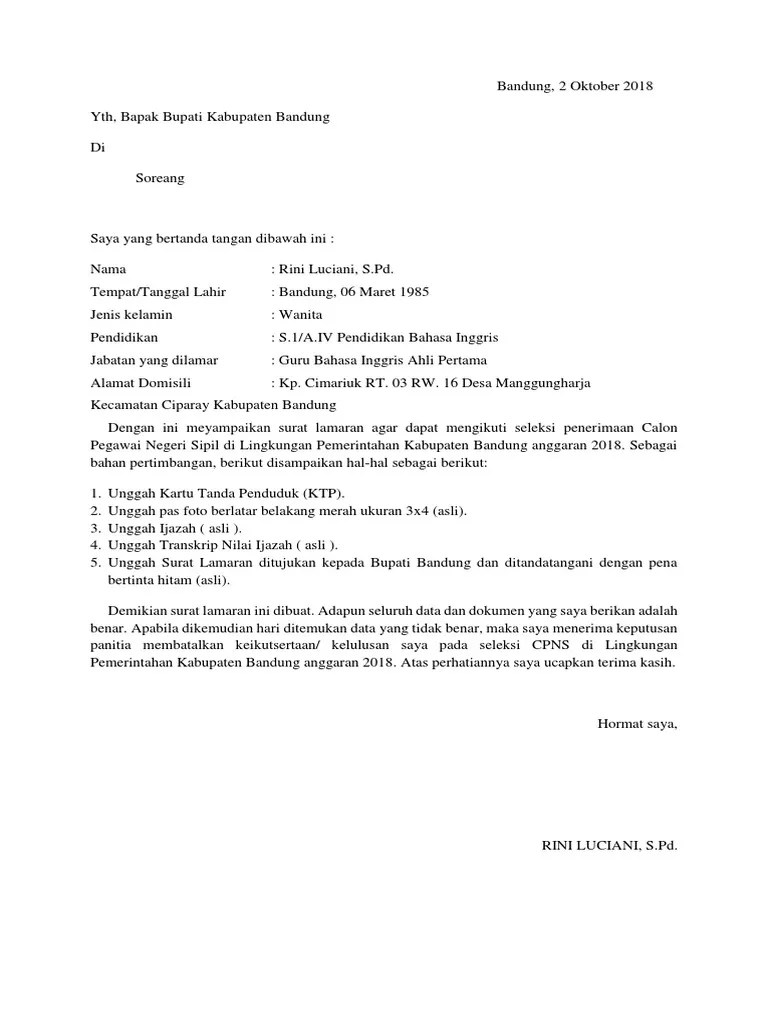 Bandung, 2 Oktober 2018

Yth, Bapak Bupati Kabupaten Bandung

Di

Soreang

Saya yang bertanda tangan dibawah ini :

Nama : Rini Luciani, S.Pd.
Tempat/Tanggal Lahir : Bandung, 06 Maret 1985
Jenis kelamin : Wanita
Pendidikan : S.1/A.IV Pendidikan Bahasa Inggris
Jabatan yang dilamar : Guru Bahasa Inggris Ahli Pertama
Alamat Domisili : Kp. Cimariuk RT. 03 RW. 16 Desa Manggungharja
Kecamatan Ciparay Kabupaten Bandung

Dengan ini meyampaikan surat lamaran agar dapat mengikuti seleksi penerimaan Calon Pegawai Negeri Sipil di Lingkungan Pemerintahan Kabupaten Bandung anggaran 2018. Sebagai bahan pertimbangan, berikut disampaikan hal-hal sebagai berikut:

1. Unggah Kartu Tanda Penduduk (KTP).
2. Unggah pas foto berlatar belakang merah ukuran 3x4 (asli).
3. Unggah Ijazah ( asli ).
4. Unggah Transkrip Nilai Ijazah ( asli ).
5. Unggah Surat Lamaran ditujukan kepada Bupati Bandung dan ditandatangani dengan pena bertinta hitam (asli).

Demikian surat lamaran ini dibuat. Adapun seluruh data dan dokumen yang saya berikan adalah benar. Apabila dikemudian hari ditemukan data yang tidak benar, maka saya menerima keputusan panitia membatalkan keikutsertaan/ kelulusan saya pada seleksi CPNS di Lingkungan Pemerintahan Kabupaten Bandung anggaran 2018. Atas perhatiannya saya ucapkan terima kasih.

Hormat saya,

RINI LUCIANI, S.Pd.